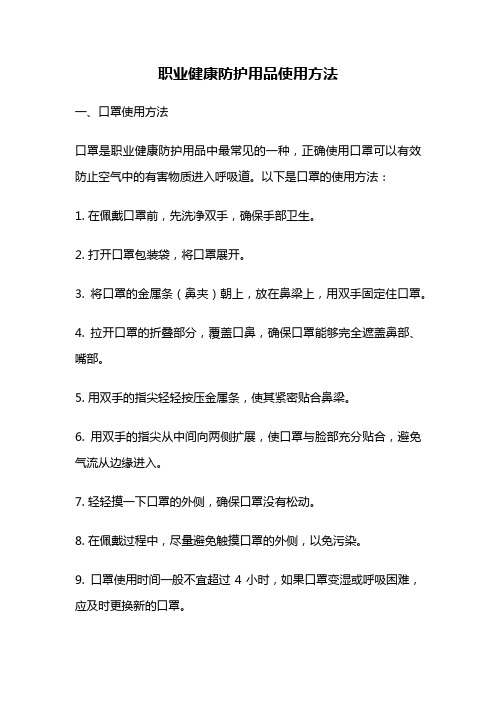 职业健康防护用品使用方法

一、口罩使用方法

口罩是职业健康防护用品中最常见的一种，正确使用口罩可以有效防止空气中的有害物质进入呼吸道。以下是口罩的使用方法：

1. 在佩戴口罩前，先洗净双手，确保手部卫生。

2. 打开口罩包装袋，将口罩展开。

3. 将口罩的金属条（鼻夹）朝上，放在鼻梁上，用双手固定住口罩。

4. 拉开口罩的折叠部分，覆盖口鼻，确保口罩能够完全遮盖鼻部、嘴部。

5. 用双手的指尖轻轻按压金属条，使其紧密贴合鼻梁。

6. 用双手的指尖从中间向两侧扩展，使口罩与脸部充分贴合，避免气流从边缘进入。

7. 轻轻摸一下口罩的外侧，确保口罩没有松动。

8. 在佩戴过程中，尽量避免触摸口罩的外侧，以免污染。

9. 口罩使用时间一般不宜超过 4 小时，如果口罩变湿或呼吸困难，应及时更换新的口罩。